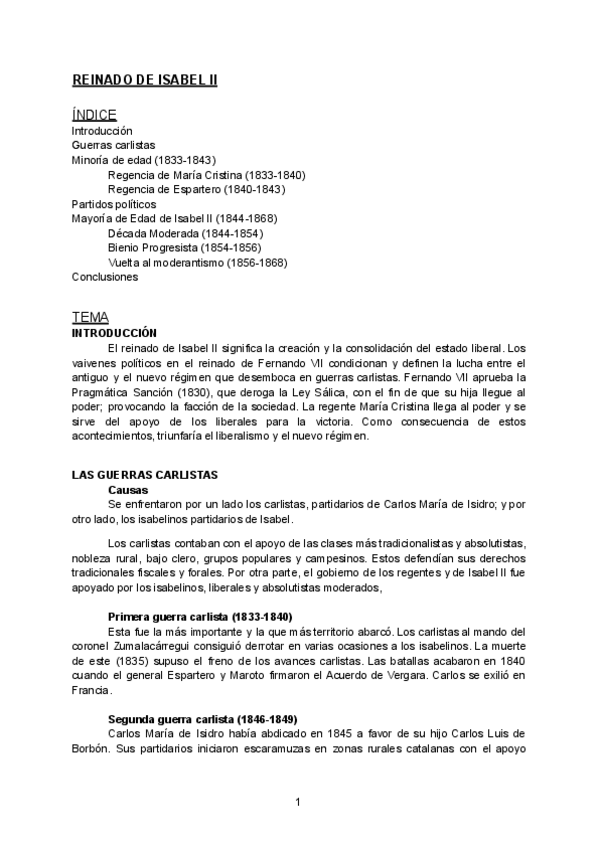 REINADO DE ISABEL II

ÍNDICE
Introducción
Guerras carlistas
Minoría de edad (1833-1843)
Regencia de María Cristina (1833-1840)
Regencia de Espartero (1840-1843)
Partidos políticos
Mayoría de Edad de Isabel II (1844-1868)
Década Moderada (1844-1854)
Bienio Progresista (1854-1856)
Vuelta al moderantismo (1856-1868)
Conclusiones

TEMA
INTRODUCCIÓN
El reinado de Isabel II significa la creación y la consolidación del estado liberal. Los vaivenes políticos en el reinado de Fernando VII condicionan y definen la lucha entre el antiguo y el nuevo régimen que desemboca en guerras carlistas. Fernando VII aprueba la Pragmática Sanción (1830), que deroga la Ley Sálica, con el fin de que su hija llegue al poder; provocando la facción de la sociedad. La regente María Cristina llega al poder y se sirve del apoyo de los liberales para la victoria. Como consecuencia de estos acontecimientos, triunfaría el liberalismo y el nuevo régimen.

LAS GUERRAS CARLISTAS
Causas
Se enfrentaron por un lado los carlistas, partidarios de Carlos María de Isidro; y por otro lado, los isabelinos partidarios de Isabel.

Los carlistas contaban con el apoyo de las clases más tradicionalistas y absolutistas, nobleza rural, bajo clero, grupos populares y campesinos. Estos defendían sus derechos tradicionales fiscales y forales. Por otra parte, el gobierno de los regentes y de Isabel II fue apoyado por los isabelinos, liberales y absolutistas moderados,

Primera guerra carlista (1833-1840)
Esta fue la más importante y la que más territorio abarcó. Los carlistas al mando del coronel Zumalacárregui consiguió derrotar en varias ocasiones a los isabelinos. La muerte de este (1835) supuso el freno de los avances carlistas. Las batallas acabaron en 1840 cuando el general Espartero y Maroto firmaron el Acuerdo de Vergara. Carlos se exilió en Francia.

Segunda guerra carlista (1846-1849)
Carlos María de Isidro había abdicado en 1845 a favor de su hijo Carlos Luis de Borbón. Sus partidarios iniciaron escaramuzas en zonas rurales catalanas con el apoyo

1